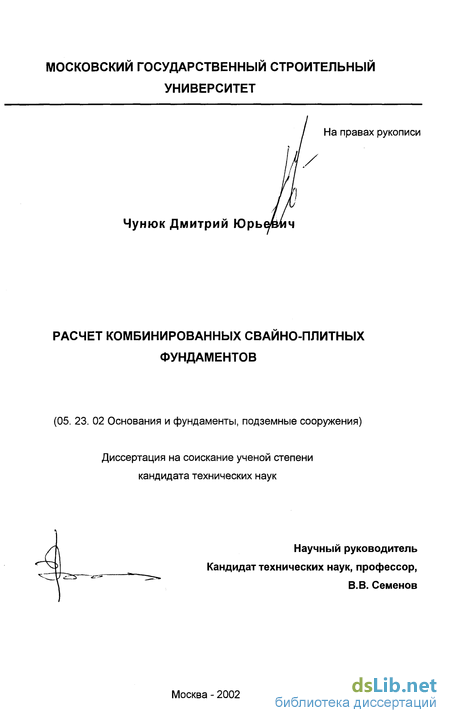 МОСКОВСКИЙ ГОСУДАРСТВЕННЫЙ СТРОИТЕЛЬНЫЙ УНИВЕРСИТЕТ

На правах рукописи

Чунюк Дмитрий Юрьевич

РАСЧЕТ КОМБИНИРОВАННЫХ СВАЙНО-ПЛИТНЫХ ФУНДАМЕНТОВ

(05. 23. 02 Основания и фундаменты, подземные сооружения)

Диссертация на соискание ученой степени кандидата технических наук

Научный руководитель
Кандидат технических наук, профессор,
В.В. Семенов

Москва - 2002

dsLib.net
библиотека диссертаций